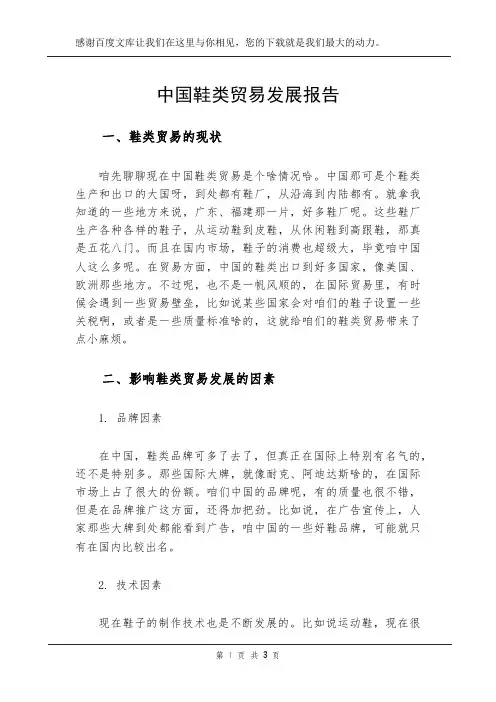 感谢百度文库让我们在这里与你相见，您的下载就是我们最大的动力。

中国鞋类贸易发展报告

一、鞋类贸易的现状

咱先聊聊现在中国鞋类贸易是个啥情况哈。中国那可是个鞋类生产和出口的大国呀，到处都有鞋厂，从沿海到内陆都有。就拿我知道的一些地方来说，广东、福建那一片，好多鞋厂呢。这些鞋厂生产各种各样的鞋子，从运动鞋到皮鞋，从休闲鞋到高跟鞋，那真是五花八门。而且在国内市场，鞋子的消费也超级大，毕竟咱中国人这么多呢。在贸易方面，中国的鞋类出口到好多国家，像美国、欧洲那些地方。不过呢，也不是一帆风顺的，在国际贸易里，有时候会遇到一些贸易壁垒，比如说某些国家会对咱们的鞋子设置一些关税啊，或者是一些质量标准啥的，这就给咱们的鞋类贸易带来了点小麻烦。

二、影响鞋类贸易发展的因素

1. 品牌因素

在中国，鞋类品牌可多了去了，但真正在国际上特别有名气的，还不是特别多。那些国际大牌，就像耐克、阿迪达斯啥的，在国际市场上占了很大的份额。咱们中国的品牌呢，有的质量也很不错，但是在品牌推广这方面，还得加把劲。比如说，在广告宣传上，人家那些大牌到处都能看到广告，咱中国的一些好鞋品牌，可能就只有在国内比较出名。

2. 技术因素

现在鞋子的制作技术也是不断发展的。比如说运动鞋，现在很

第 1 页 共 3 页